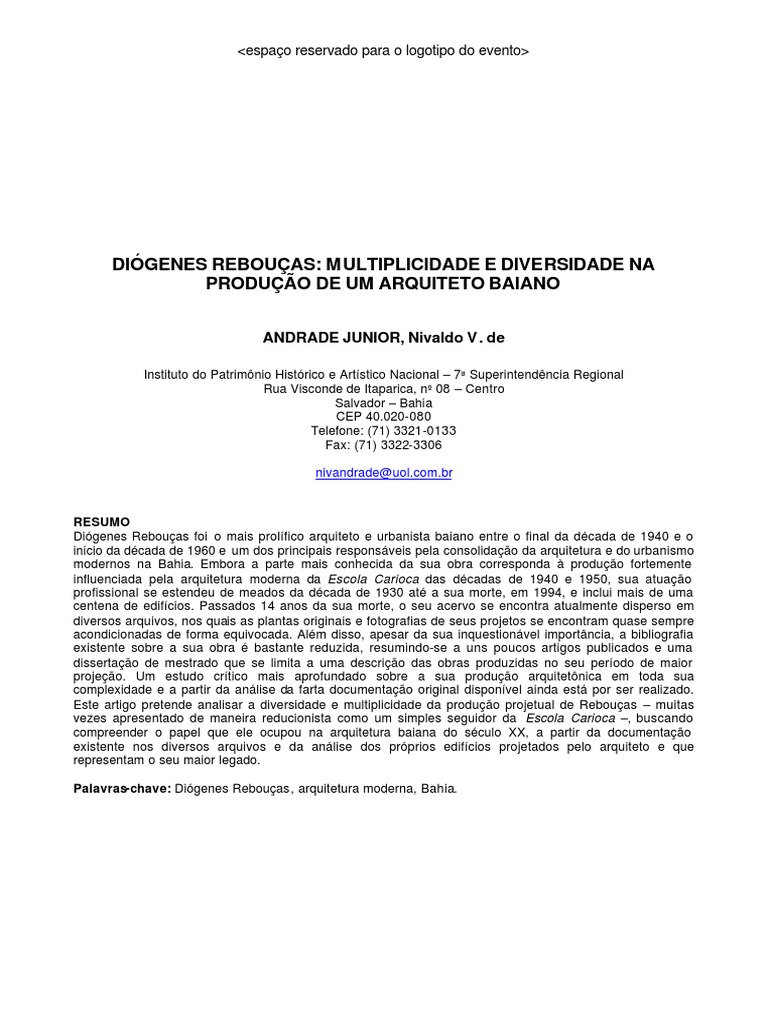 <espaço reservado para o logotipo do evento>

DIÓGENES REBOUÇAS: MULTIPLICIDADE E DIVERSIDADE NA PRODUÇÃO DE UM ARQUITETO BAIANO

ANDRADE JUNIOR, Nivaldo V. de

Instituto do Patrimônio Histórico e Artístico Nacional – 7ª Superintendência Regional
Rua Visconde de Itaparica, nº 08 – Centro
Salvador – Bahia
CEP 40.020-080
Telefone: (71) 3321-0133
Fax: (71) 3322-3306

nivandrade@uol.com.br

RESUMO
Diógenes Rebouças foi o mais prolífico arquiteto e urbanista baiano entre o final da década de 1940 e o início da década de 1960 e um dos principais responsáveis pela consolidação da arquitetura e do urbanismo modernos na Bahia. Embora a parte mais conhecida da sua obra corresponda à produção fortemente influenciada pela arquitetura moderna da Escola Carioca das décadas de 1940 e 1950, sua atuação profissional se estendeu de meados da década de 1930 até a sua morte, em 1994, e inclui mais de uma centena de edifícios. Passados 14 anos da sua morte, o seu acervo se encontra atualmente disperso em diversos arquivos, nos quais as plantas originais e fotografias de seus projetos se encontram quase sempre acondicionadas de forma equivocada. Além disso, apesar da sua inquestionável importância, a bibliografia existente sobre a sua obra é bastante reduzida, resumindo-se a uns poucos artigos publicados e uma dissertação de mestrado que se limita a uma descrição das obras produzidas no seu período de maior projeção. Um estudo crítico mais aprofundado sobre a sua produção arquitetônica em toda sua complexidade e a partir da análise da farta documentação original disponível ainda está por ser realizado. Este artigo pretende analisar a diversidade e multiplicidade da produção projetual de Rebouças – muitas vezes apresentado de maneira reducionista como um simples seguidor da Escola Carioca –, buscando compreender o papel que ele ocupou na arquitetura baiana do século XX, a partir da documentação existente nos diversos arquivos e da análise dos próprios edifícios projetados pelo arquiteto e que representam o seu maior legado.

Palavras-chave: Diógenes Rebouças, arquitetura moderna, Bahia.